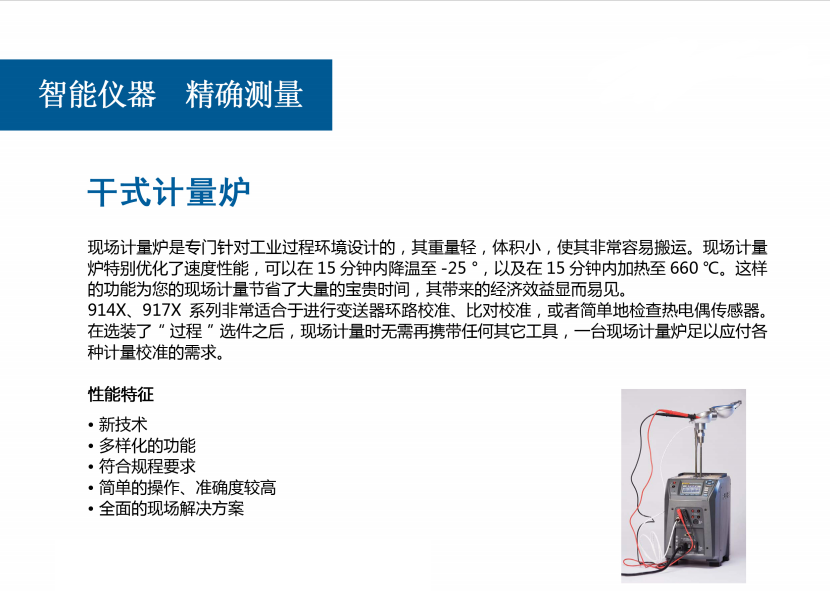 智能仪器　精确测量

干式计量炉

现场计量炉是专门针对工业过程环境设计的，其重量轻，体积小，使其非常容易搬运。现场计量炉特别优化了速度性能，可以在 15 分钟内降温至 -25 °，以及在 15 分钟内加热至 660 ℃。这样的功能为您的现场计量节省了大量的宝贵时间，其带来的经济效益显而易见。
914X、917X 系列非常适合于进行变送器环路校准、比对校准，或者简单地检查热电偶传感器。在选装了“ 过程 ”选件之后，现场计量时无需再携带任何其它工具，一台现场计量炉足以应付各种计量校准的需求。

性能特征

• 新技术
• 多样化的功能
• 符合规程要求
• 简单的操作、准确度较高
• 全面的现场解决方案